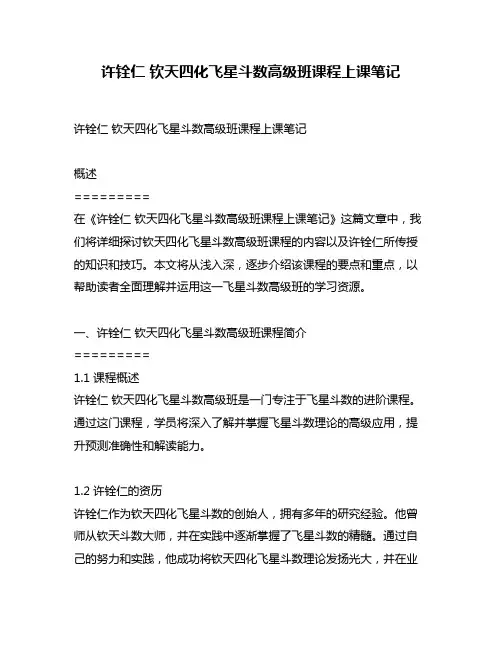 许铨仁 钦天四化飞星斗数高级班课程上课笔记

许铨仁 钦天四化飞星斗数高级班课程上课笔记

概述
=========
在《许铨仁 钦天四化飞星斗数高级班课程上课笔记》这篇文章中，我们将详细探讨钦天四化飞星斗数高级班课程的内容以及许铨仁所传授的知识和技巧。本文将从浅入深，逐步介绍该课程的要点和重点，以帮助读者全面理解并运用这一飞星斗数高级班的学习资源。

一、许铨仁 钦天四化飞星斗数高级班课程简介
=========
1.1 课程概述
许铨仁 钦天四化飞星斗数高级班是一门专注于飞星斗数的进阶课程。通过这门课程，学员将深入了解并掌握飞星斗数理论的高级应用，提升预测准确性和解读能力。

1.2 许铨仁的资历
许铨仁作为钦天四化飞星斗数的创始人，拥有多年的研究经验。他曾师从钦天斗数大师，并在实践中逐渐掌握了飞星斗数的精髓。通过自己的努力和实践，他成功将钦天四化飞星斗数理论发扬光大，并在业